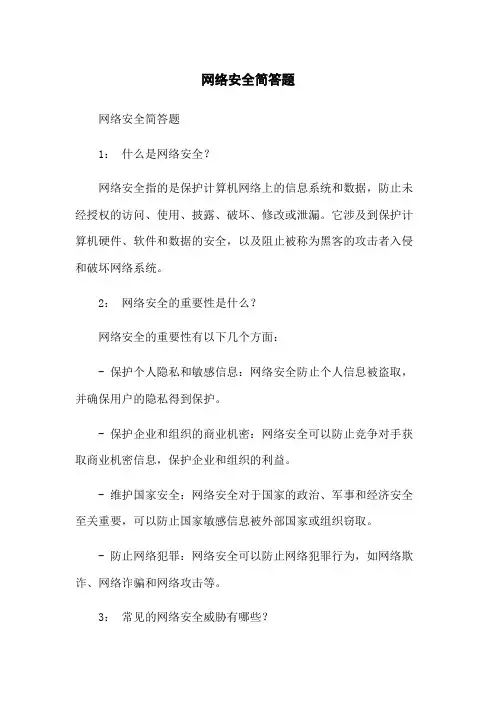 网络安全简答题

网络安全简答题

1： 什么是网络安全？

网络安全指的是保护计算机网络上的信息系统和数据，防止未经授权的访问、使用、披露、破坏、修改或泄漏。它涉及到保护计算机硬件、软件和数据的安全，以及阻止被称为黑客的攻击者入侵和破坏网络系统。

2： 网络安全的重要性是什么？

网络安全的重要性有以下几个方面：

- 保护个人隐私和敏感信息：网络安全防止个人信息被盗取，并确保用户的隐私得到保护。

- 保护企业和组织的商业机密：网络安全可以防止竞争对手获取商业机密信息，保护企业和组织的利益。

- 维护国家安全：网络安全对于国家的政治、军事和经济安全至关重要，可以防止国家敏感信息被外部国家或组织窃取。

- 防止网络犯罪：网络安全可以防止网络犯罪行为，如网络欺诈、网络诈骗和网络攻击等。

3： 常见的网络安全威胁有哪些？